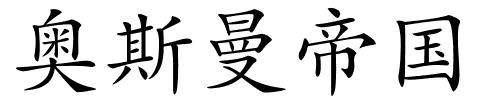 奥斯曼帝国